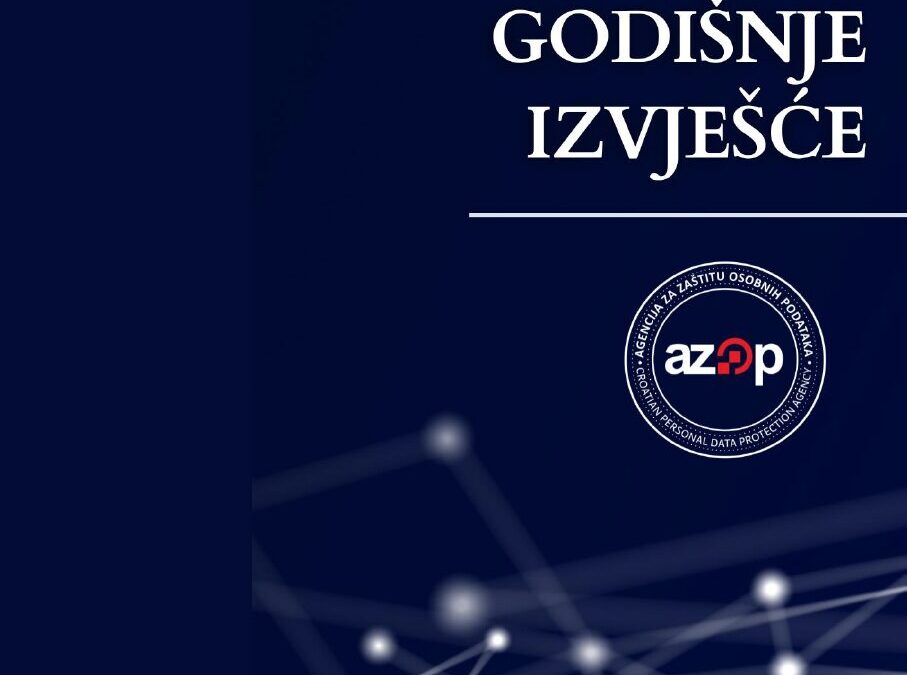 GODIŠNJE IZVJEŠĆE

AGENCIJA ZA ZAŠTITU OSOBNIH PODATAKA
azop
CROATIAN PERSONAL DATA PROTECTION AGENCY